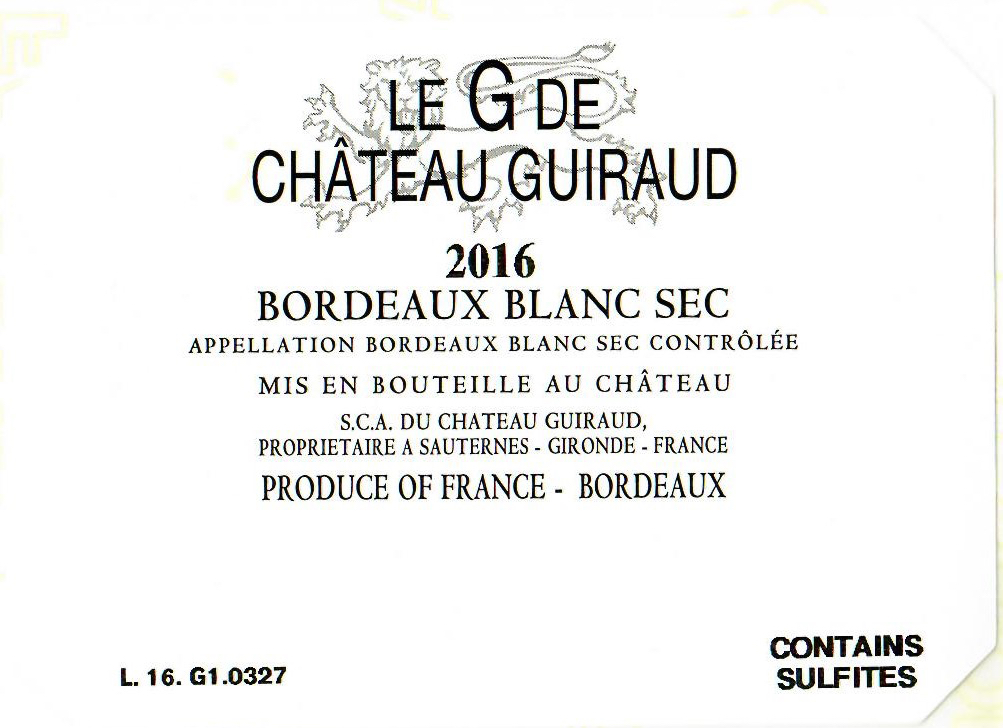 LE G DE
CHÂTEAU GUIRAUD

2016

BORDEAUX BLANC SEC

APPELLATION BORDEAUX BLANC SEC CONTRÔLÉE

MIS EN BOUTEILLE AU CHÂTEAU

S.C.A. DU CHATEAU GUIRAUD,
PROPRIETAIRE A SAUTERNES - GIRONDE - FRANCE

PRODUCE OF FRANCE - BORDEAUX

L. 16. G1.0327

CONTAINS
SULFITES